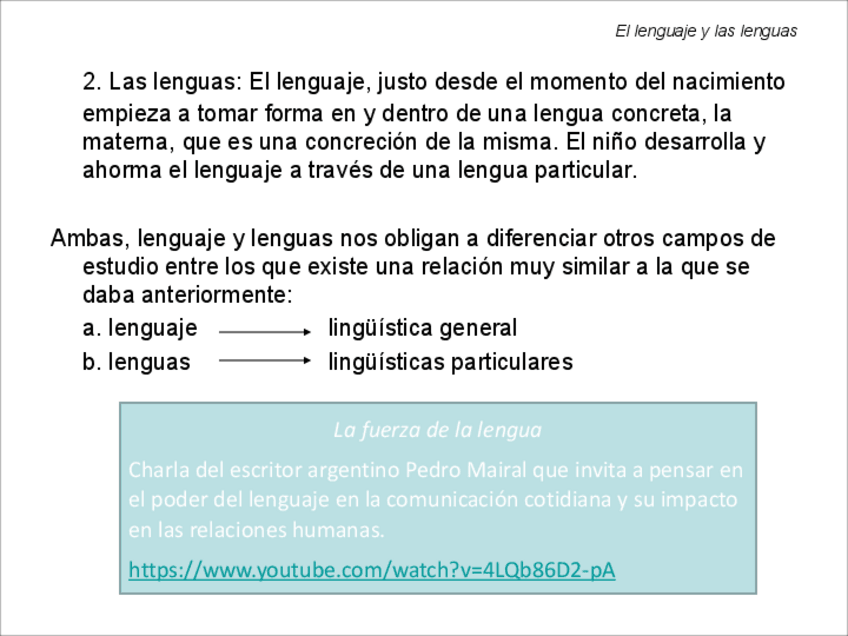 El lenguaje y las lenguas

2. Las lenguas: El lenguaje, justo desde el momento del nacimiento empieza a tomar forma en y dentro de una lengua concreta, la materna, que es una concreción de la misma. El niño desarrolla y ahorma el lenguaje a través de una lengua particular.

Ambas, lenguaje y lenguas nos obligan a diferenciar otros campos de estudio entre los que existe una relación muy similar a la que se daba anteriormente:

a. lenguaje → lingüística general
b. lenguas → lingüísticas particulares

La fuerza de la lengua

Charla del escritor argentino Pedro Mairal que invita a pensar en el poder del lenguaje en la comunicación cotidiana y su impacto en las relaciones humanas.

https://www.youtube.com/watch?v=4LQb86D2-pA